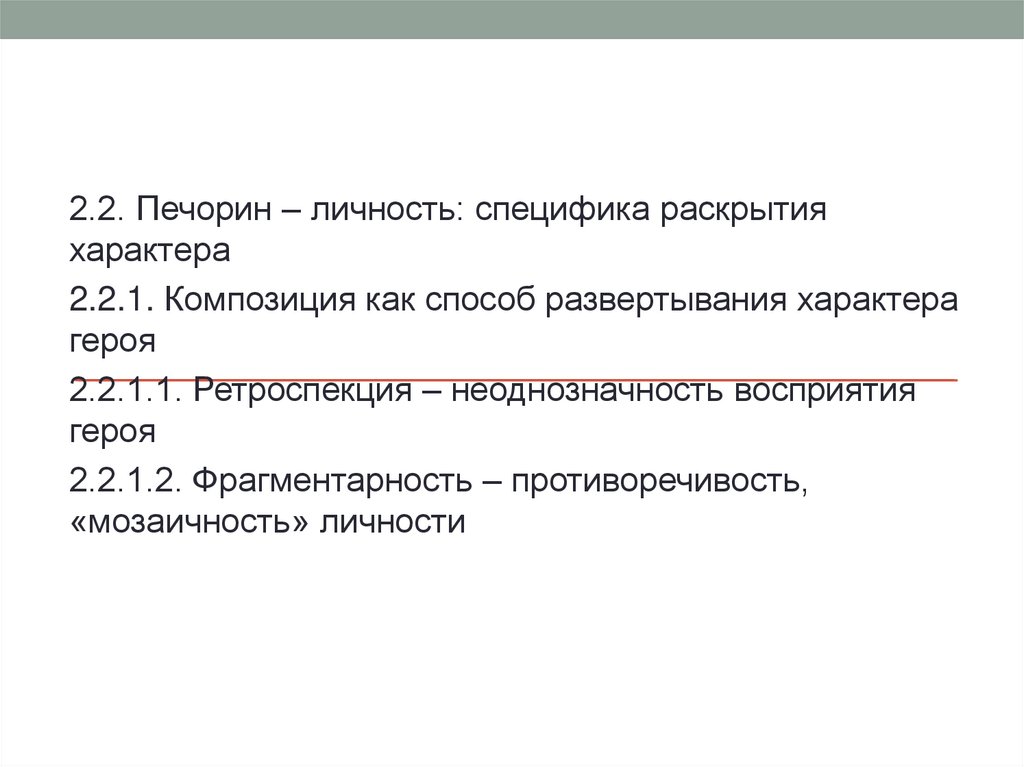 2.2. Печорин – личность: специфика раскрытия характера

2.2.1. Композиция как способ развертывания характера героя

2.2.1.1. Ретроспекция – неоднозначность восприятия героя

2.2.1.2. Фрагментарность – противоречивость, «мозаичность» личности